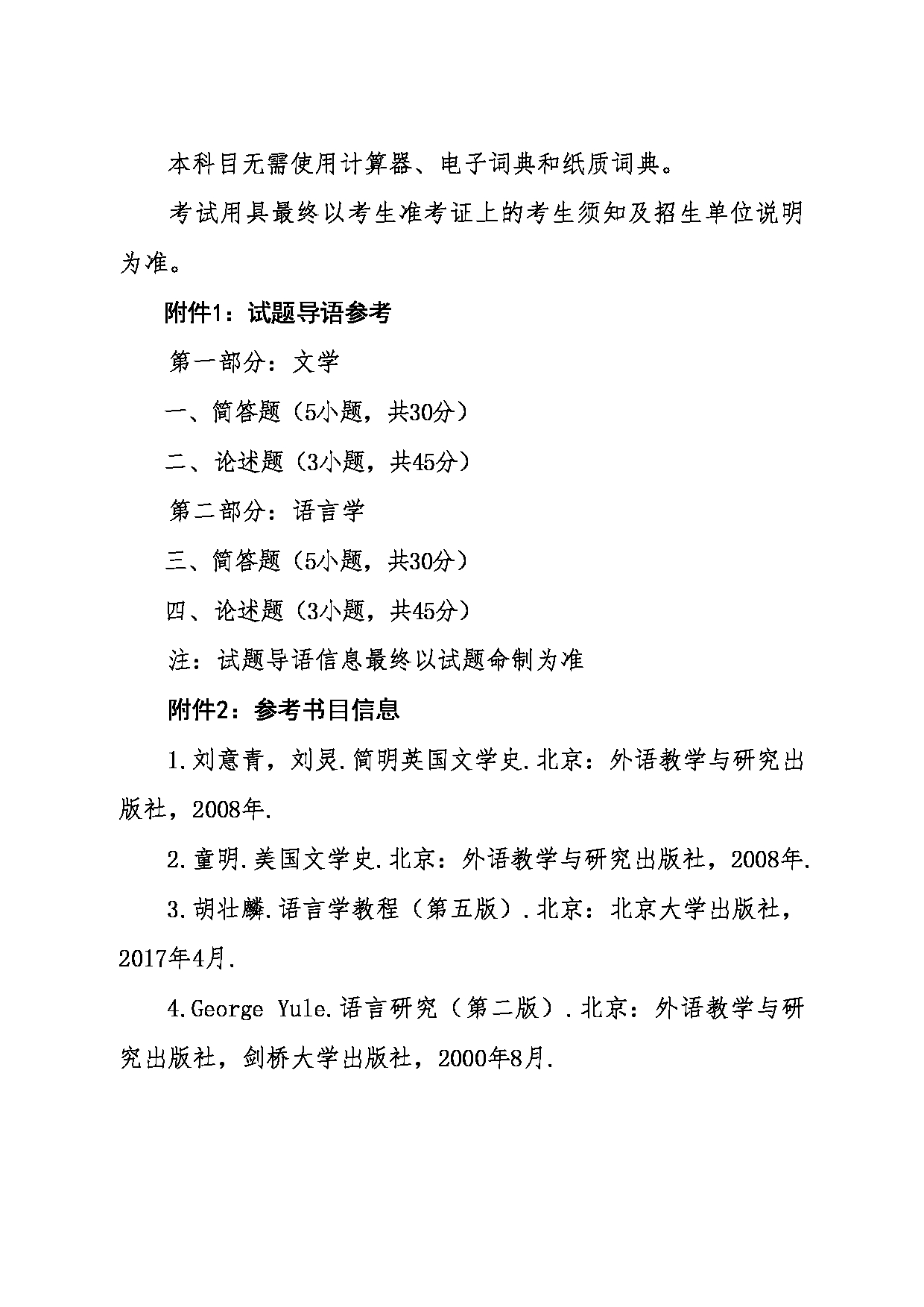 本科目无需使用计算器、电子词典和纸质词典。

考试用具最终以考生准考证上的考生须知及招生单位说明为准。

附件1：试题导语参考

第一部分：文学

一、简答题（5小题，共30分）

二、论述题（3小题，共45分）

第二部分：语言学

三、简答题（5小题，共30分）

四、论述题（3小题，共45分）

注：试题导语信息最终以试题命制为准

附件2：参考书目信息

1.刘意青，刘炅.简明英国文学史.北京：外语教学与研究出版社，2008年.

2.童明.美国文学史.北京：外语教学与研究出版社，2008年.

3.胡壮麟.语言学教程（第五版）.北京：北京大学出版社，2017年4月.

4.George Yule.语言研究（第二版）.北京：外语教学与研究出版社，剑桥大学出版社，2000年8月.